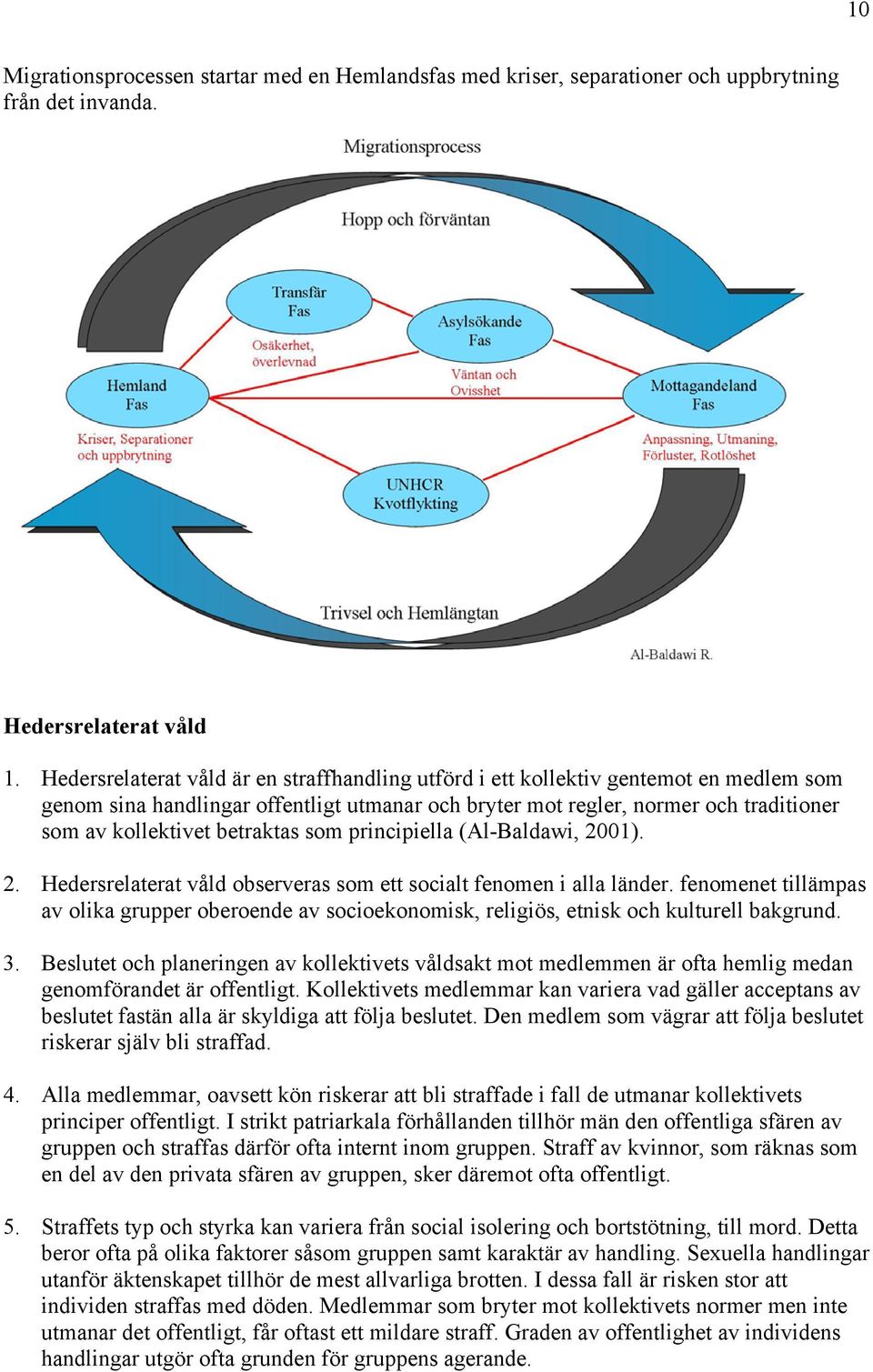 10

Migrationsprocessen startar med en Hemlandsfas med kriser, separationer och uppbrytning från det invanda.

Migrationsprocess

Hopp och förväntan

Transfär Fas

Osäkerhet, överlevnad

Asylsökande Fas

Väntan och Ovisshet

Hemland Fas

Kriser, Separationer och uppbrytning

Mottagandeland Fas

Anpassning, Utmaning, Förluster, Rotlöshet

UNHCR Kvotflykting

Trivsel och Hemlängtan

Al-Baldawi R.

Hedersrelaterat våld

1. Hedersrelaterat våld är en straffhandling utförd i ett kollektiv gentemot en medlem som genom sina handlingar offentligt utmanar och bryter mot regler, normer och traditioner som av kollektivet betraktas som principiella (Al-Baldawi, 2001).

2. Hedersrelaterat våld observeras som ett socialt fenomen i alla länder. fenomenet tillämpas av olika grupper oberoende av socioekonomisk, religiös, etnisk och kulturell bakgrund.

3. Beslutet och planeringen av kollektivets våldsakt mot medlemmen är ofta hemlig medan genomförandet är offentligt. Kollektivets medlemmar kan variera vad gäller acceptans av beslutet fastän alla är skyldiga att följa beslutet. Den medlem som vägrar att följa beslutet riskerar själv bli straffad.

4. Alla medlemmar, oavsett kön riskerar att bli straffade i fall de utmanar kollektivets principer offentligt. I strikt patriarkala förhållanden tillhör män den offentliga sfären av gruppen och straffas därför ofta internt inom gruppen. Straff av kvinnor, som räknas som en del av den privata sfären av gruppen, sker däremot ofta offentligt.

5. Straffets typ och styrka kan variera från social isolering och bortstötning, till mord. Detta beror ofta på olika faktorer såsom gruppen samt karaktär av handling. Sexuella handlingar utanför äktenskapet tillhör de mest allvarliga brotten. I dessa fall är risken stor att individen straffas med döden. Medlemmar som bryter mot kollektivets normer men inte utmanar det offentligt, får oftast ett mildare straff. Graden av offentlighet av individens handlingar utgör ofta grunden för gruppens agerande.